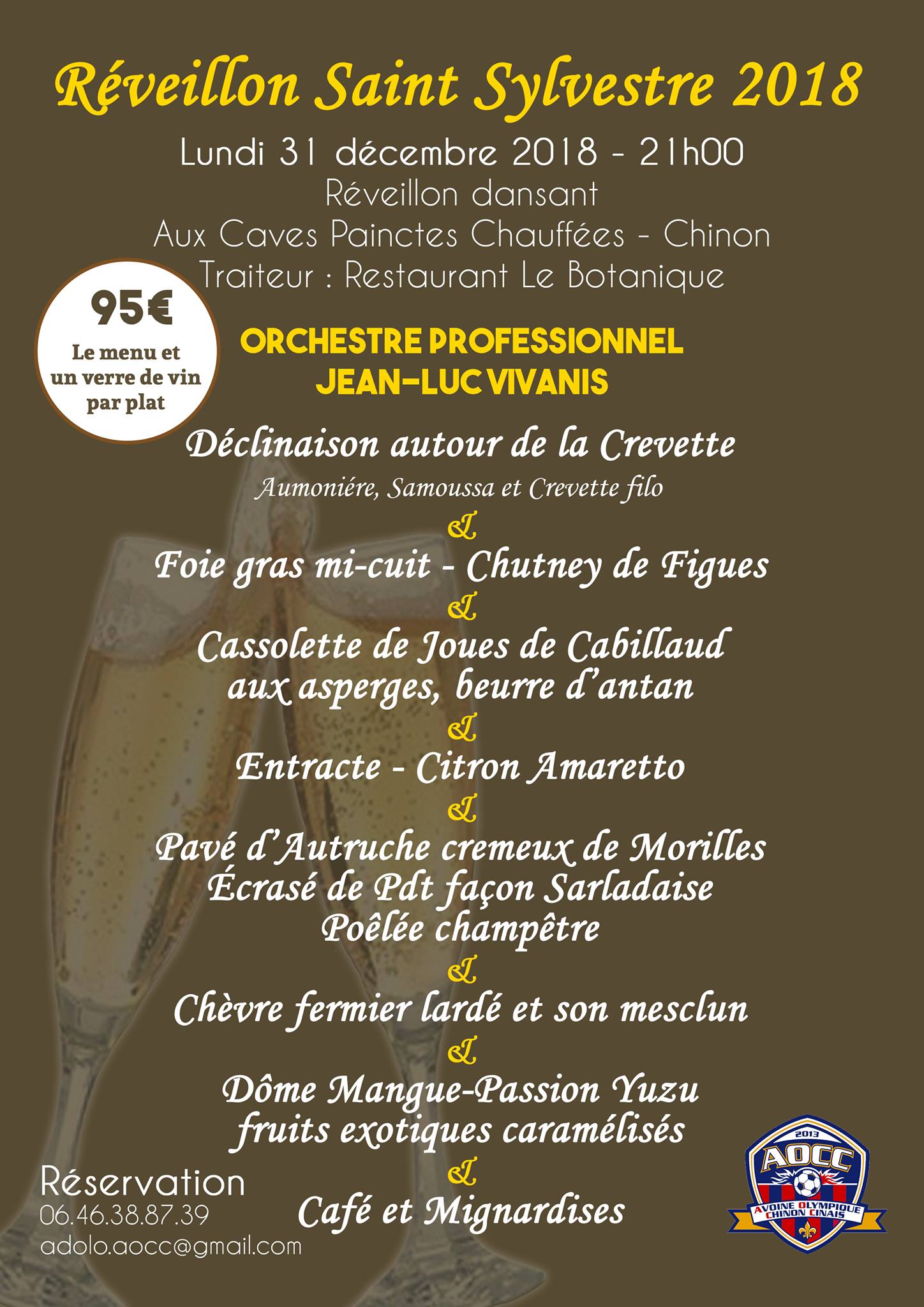 Réveillon Saint Sylvestre 2018

Lundi 31 décembre 2018 - 21h00
Réveillon dansant
Aux Caves Painctes Chauffées - Chinon
Traiteur : Restaurant Le Botanique

95€
Le menu et un verre de vin par plat

ORCHESTRE PROFESSIONNEL
JEAN-LUC VIVANIS

Déclinaison autour de la Crevette
Aumoniére, Samoussa et Crevette filo
&
Foie gras mi-cuit - Chutney de Figues
&
Cassolette de Joues de Cabillaud
aux asperges, beurre d'antan
&
Entracte - Citron Amaretto
&
Pavé d'Autruche cremeux de Morilles
Écrasé de Pdt façon Sarladaise
Poêlée champêtre
&
Chèvre fermier lardé et son mesclun
&
Dôme Mangue-Passion Yuzu
fruits exotiques caramélisés
&
Café et Mignardises

Réservation
06.46.38.87.39
adolo.aocc@gmail.com

2013
AOCC
AVOINE OLYMPIQUE CHINON CINAIS